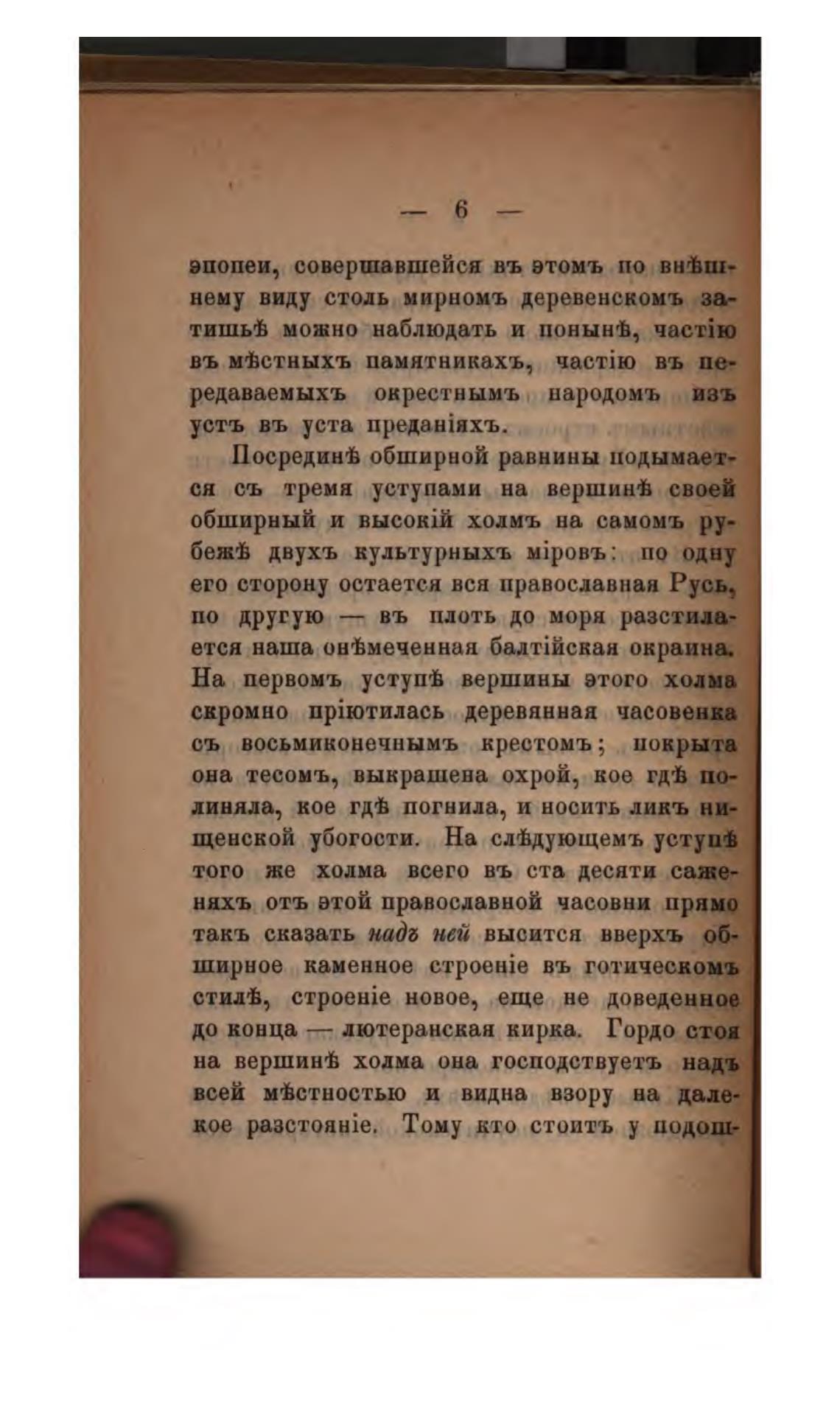 — 6 —

эпопеи, совершавшейся въ этомъ по внѣшнему виду столь мирномъ деревенскомъ затишьѣ можно наблюдать и понынѣ, частію въ мѣстныхъ памятникахъ, частію въ передаваемыхъ окрестнымъ народомъ изъ устъ въ уста преданіяхъ.

Посрединѣ обширной равнины подымается съ тремя уступами на вершинѣ своей обширный и высокій холмъ на самомъ рубежѣ двухъ культурныхъ міровъ: по одну его сторону остается вся православная Русь, по другую — въ плоть до моря разстилается наша онѣмеченная балтійская окраина. На первомъ уступѣ вершины этого холма скромно пріютилась деревянная часовенка съ восьмиконечнымъ крестомъ; покрыта она тесомъ, выкрашена охрой, кое гдѣ полиняла, кое гдѣ погнила, и носить ликъ нищенской убогости. На слѣдующемъ уступѣ того же холма всего въ ста десяти саженяхъ отъ этой православной часовни прямо такъ сказать надъ ней высится вверхъ обширное каменное строеніе въ готическомъ стилѣ, строеніе новое, еще не доведенное до конца — лютеранская кирка. Гордо стоя на вершинѣ холма она господствуетъ надъ всей мѣстностью и видна взору на далекое разстояніе. Тому кто стоитъ у подош-